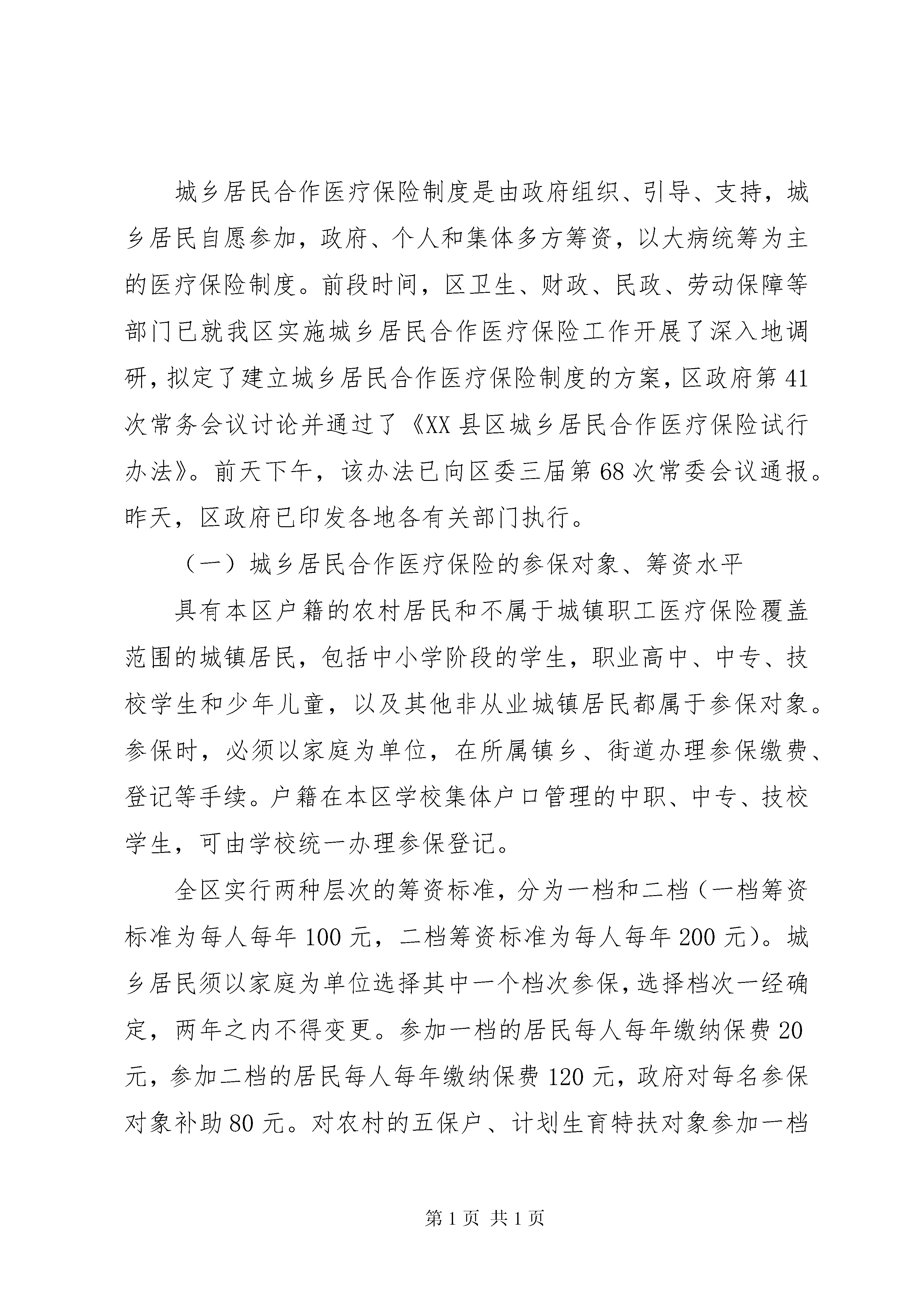 城乡居民合作医疗保险制度是由政府组织、引导、支持，城乡居民自愿参加，政府、个人和集体多方筹资，以大病统筹为主的医疗保险制度。前段时间，区卫生、财政、民政、劳动保障等部门已就我区实施城乡居民合作医疗保险工作开展了深入地调研，拟定了建立城乡居民合作医疗保险制度的方案，区政府第41次常务会议讨论并通过了《XX县区城乡居民合作医疗保险试行办法》。前天下午，该办法已向区委三届第68次常委会议通报。昨天，区政府已印发各地各有关部门执行。

（一）城乡居民合作医疗保险的参保对象、筹资水平

具有本区户籍的农村居民和不属于城镇职工医疗保险覆盖范围的城镇居民，包括中小学阶段的学生，职业高中、中专、技校学生和少年儿童，以及其他非从业城镇居民都属于参保对象。参保时，必须以家庭为单位，在所属镇乡、街道办理参保缴费、登记等手续。户籍在本区学校集体户口管理的中职、中专、技校学生，可由学校统一办理参保登记。

全区实行两种层次的筹资标准，分为一档和二档（一档筹资标准为每人每年100元，二档筹资标准为每人每年200元）。城乡居民须以家庭为单位选择其中一个档次参保，选择档次一经确定，两年之内不得变更。参加一档的居民每人每年缴纳保费20元，参加二档的居民每人每年缴纳保费120元，政府对每名参保对象补助80元。对农村的五保户、计划生育特扶对象参加一档

第1页 共1页